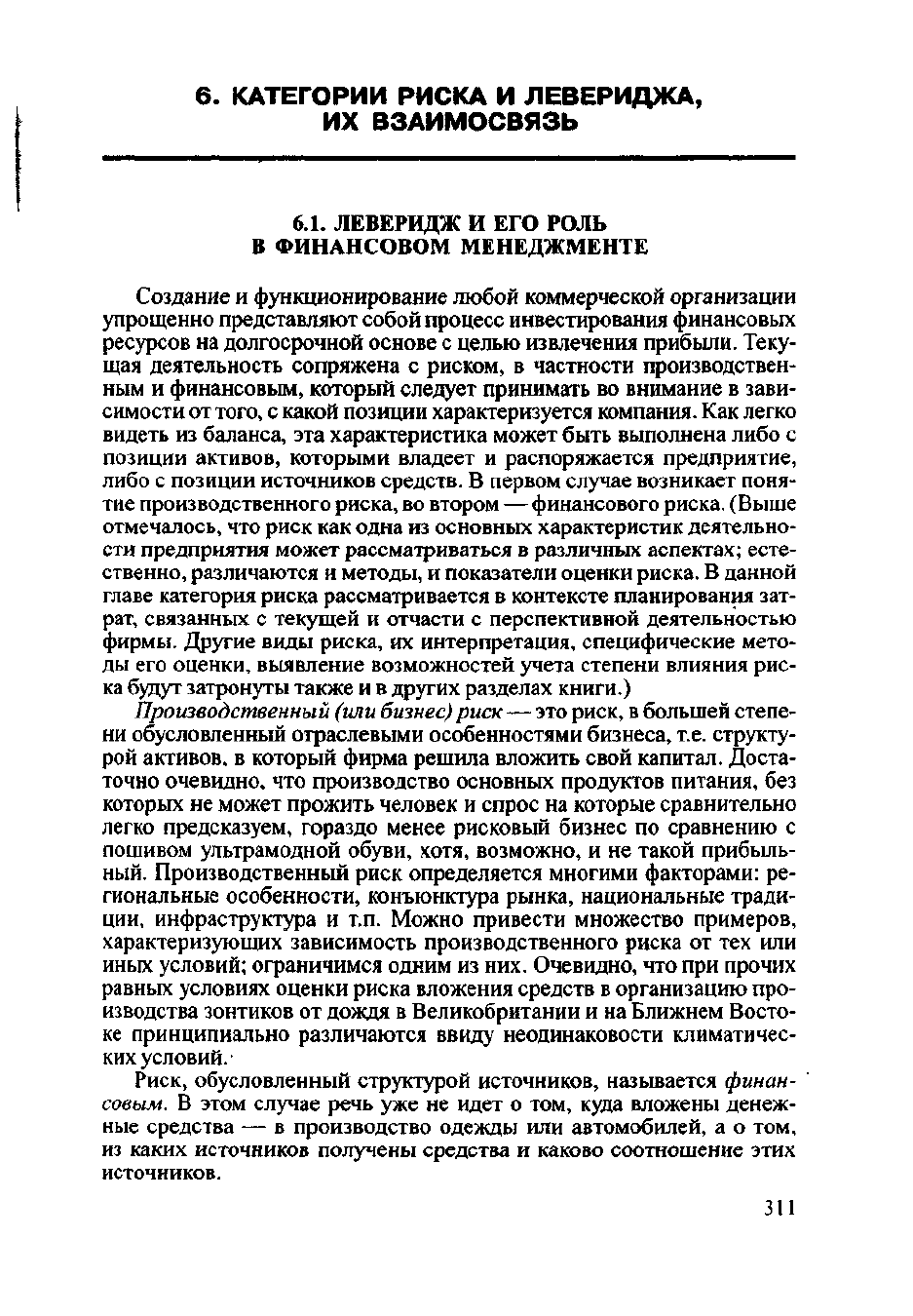 6. КАТЕГОРИИ РИСКА И ЛЕВЕРИДЖА, ИХ ВЗАИМОСВЯЗЬ

6.1. ЛЕВЕРИДЖ И ЕГО РОЛЬ В ФИНАНСОВОМ МЕНЕДЖМЕНТЕ

Создание и функционирование любой коммерческой организации упрощенно представляют собой процесс инвестирования финансовых ресурсов на долгосрочной основе с целью извлечения прибыли. Текущая деятельность сопряжена с риском, в частности производственным и финансовым, который следует принимать во внимание в зависимости от того, с какой позиции характеризуется компания. Как легко видеть из баланса, эта характеристика может быть выполнена либо с позиции активов, которыми владеет и распоряжается предприятие, либо с позиции источников средств. В первом случае возникает понятие производственного риска, во втором — финансового риска. (Выше отмечалось, что риск как одна из основных характеристик деятельности предприятия может рассматриваться в различных аспектах; естественно, различаются и методы, и показатели оценки риска. В данной главе категория риска рассматривается в контексте планирования затрат, связанных с текущей и отчасти с перспективной деятельностью фирмы. Другие виды риска, их интерпретация, специфические методы его оценки, выявление возможностей учета степени влияния риска будут затронуты также и в других разделах книги.)

Производственный (или бизнес) риск — это риск, в большей степени обусловленный отраслевыми особенностями бизнеса, т.е. структурой активов, в который фирма решила вложить свой капитал. Достаточно очевидно, что производство основных продуктов питания, без которых не может прожить человек и спрос на которые сравнительно легко предсказуем, гораздо менее рисковый бизнес по сравнению с пошивом ультрамодной обуви, хотя, возможно, и не такой прибыльный. Производственный риск определяется многими факторами: региональные особенности, конъюнктура рынка, национальные традиции, инфраструктура и т.п. Можно привести множество примеров, характеризующих зависимость производственного риска от тех или иных условий; ограничимся одним из них. Очевидно, что при прочих равных условиях оценки риска вложения средств в организацию производства зонтиков от дождя в Великобритании и на Ближнем Востоке принципиально различаются ввиду неодинаковости климатических условий.

Риск, обусловленный структурой источников, называется финансовым. В этом случае речь уже не идет о том, куда вложены денежные средства — в производство одежды или автомобилей, а о том, из каких источников получены средства и каково соотношение этих источников.

311